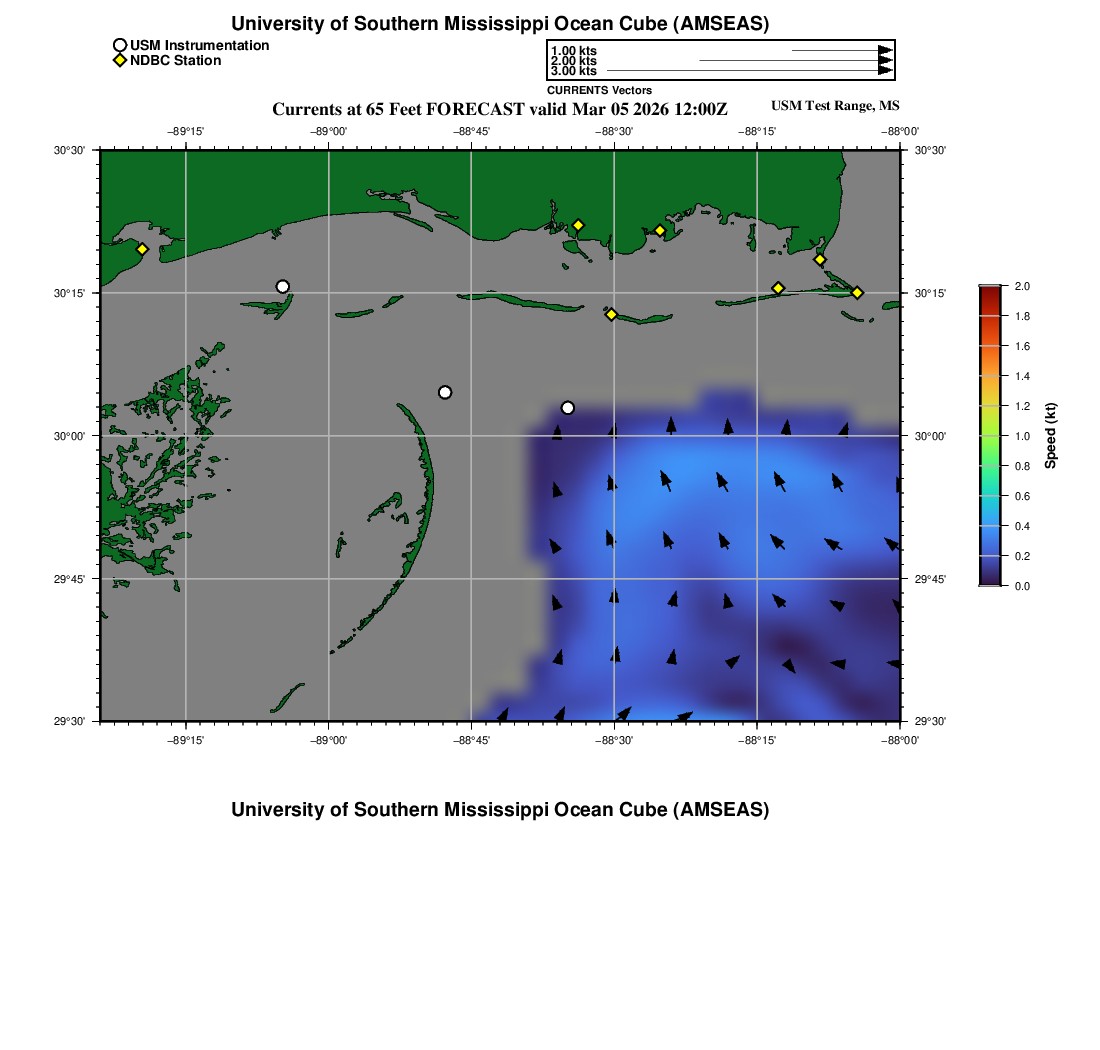 University of Southern Mississippi Ocean Cube (AMSEAS)

USM Instrumentation
NDBC Station

1.00 kts
2.00 kts
3.00 kts
CURRENTS Vectors

Currents at 65 Feet FORECAST valid Mar 05 2026 12:00Z

USM Test Range, MS

−89°15' −89°00' −88°45' −88°30' −88°15' −88°00'

30°30'
30°15'
30°00'
29°45'
29°30'

30°30'
30°15'
30°00'
29°45'
29°30'

−89°15' −89°00' −88°45' −88°30' −88°15' −88°00'

2.0
1.8
1.6
1.4
1.2
1.0
0.8
0.6
0.4
0.2
0.0
Speed (kt)

University of Southern Mississippi Ocean Cube (AMSEAS)